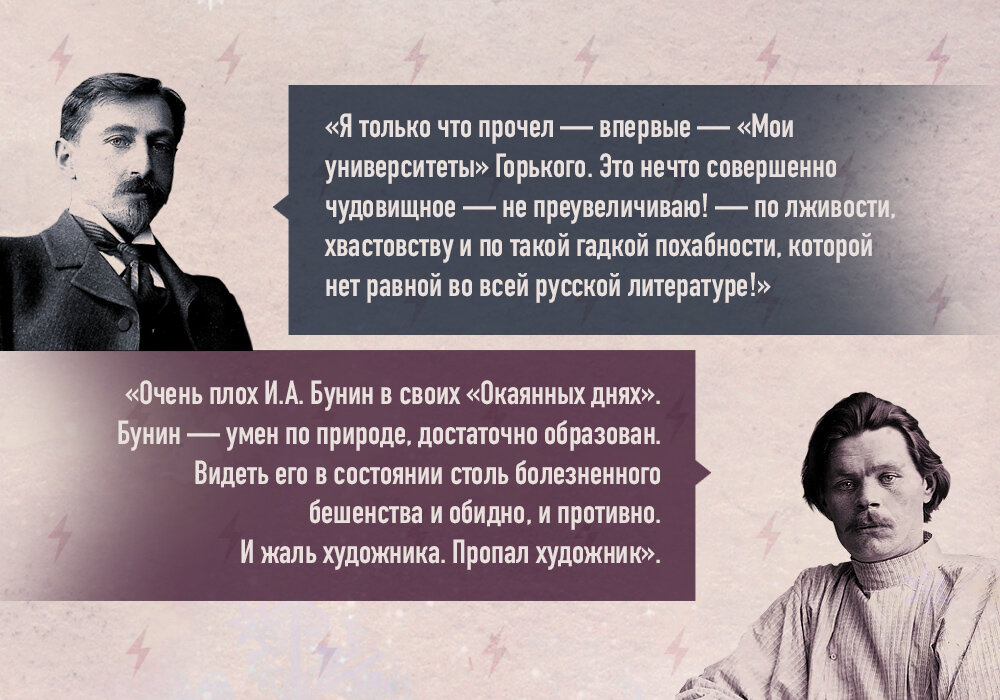 «Я только что прочел — впервые — «Мои университеты» Горького. Это нечто совершенно чудовищное — не преувеличиваю! — по лживости, хвастовству и по такой гадкой похабности, которой нет равной во всей русской литературе!»

«Очень плох И.А. Бунин в своих «Окаянных днях». Бунин — умен по природе, достаточно образован. Видеть его в состоянии столь болезненного бешенства и обидно, и противно. И жаль художника. Пропал художник».